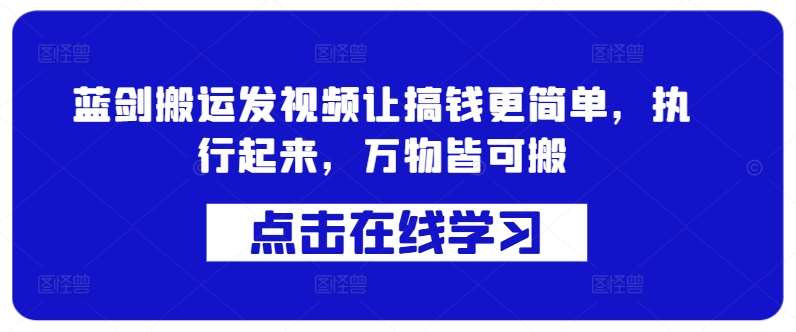 图怪兽 图怪兽 图怪兽

蓝剑搬运发视频让搞钱更简单，执行起来，万物皆可搬

点击在线学习

图怪兽 图怪兽 图怪兽